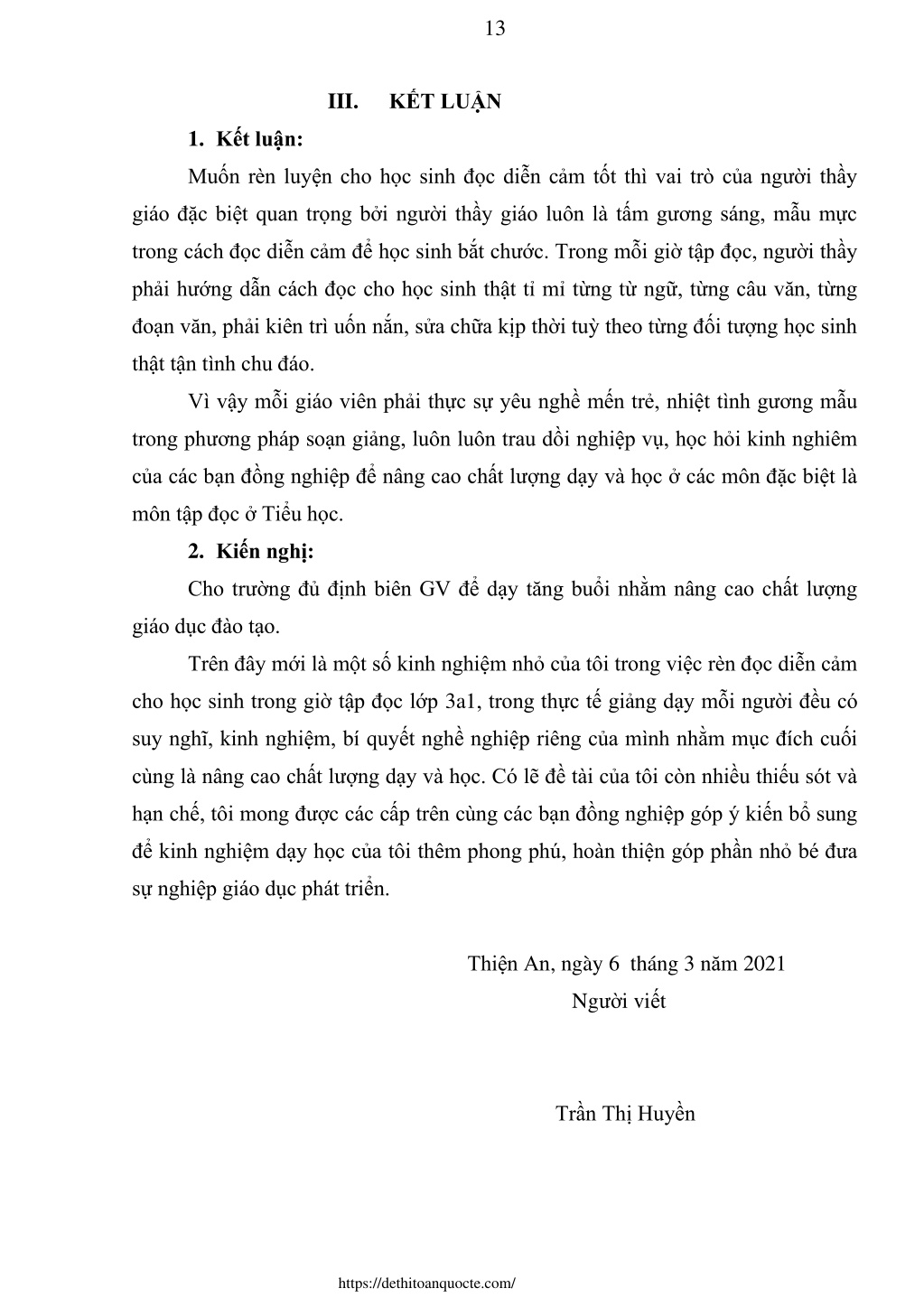 13

III. KẾT LUẬN

1. Kết luận:

Muốn rèn luyện cho học sinh đọc diễn cảm tốt thì vai trò của người thầy giáo đặc biệt quan trọng bởi người thầy giáo luôn là tấm gương sáng, mẫu mực trong cách đọc diễn cảm để học sinh bắt chước. Trong mỗi giờ tập đọc, người thầy phải hướng dẫn cách đọc cho học sinh thật tỉ mỉ từng từ ngữ, từng câu văn, từng đoạn văn, phải kiên trì uốn nắn, sửa chữa kịp thời tuỳ theo từng đối tượng học sinh thật tận tình chu đáo.

Vì vậy mỗi giáo viên phải thực sự yêu nghề mến trẻ, nhiệt tình gương mẫu trong phương pháp soạn giảng, luôn luôn trau dồi nghiệp vụ, học hỏi kinh nghiêm của các bạn đồng nghiệp để nâng cao chất lượng dạy và học ở các môn đặc biệt là môn tập đọc ở Tiểu học.

2. Kiến nghị:

Cho trường đủ định biên GV để dạy tăng buổi nhằm nâng cao chất lượng giáo dục đào tạo.

Trên đây mới là một số kinh nghiệm nhỏ của tôi trong việc rèn đọc diễn cảm cho học sinh trong giờ tập đọc lớp 3a1, trong thực tế giảng dạy mỗi người đều có suy nghĩ, kinh nghiệm, bí quyết nghề nghiệp riêng của mình nhằm mục đích cuối cùng là nâng cao chất lượng dạy và học. Có lẽ đề tài của tôi còn nhiều thiếu sót và hạn chế, tôi mong được các cấp trên cùng các bạn đồng nghiệp góp ý kiến bổ sung để kinh nghiệm dạy học của tôi thêm phong phú, hoàn thiện góp phần nhỏ bé đưa sự nghiệp giáo dục phát triển.

Thiện An, ngày 6 tháng 3 năm 2021
Người viết

Trần Thị Huyền

https://dethitoanquocte.com/